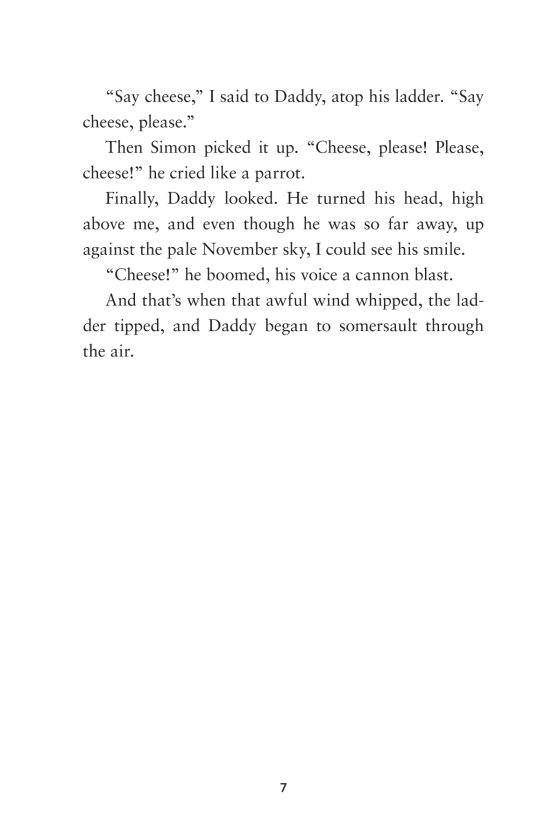 “Say cheese,” I said to Daddy, atop his ladder. “Say cheese, please.”

Then Simon picked it up. “Cheese, please! Please, cheese!” he cried like a parrot.

Finally, Daddy looked. He turned his head, high above me, and even though he was so far away, up against the pale November sky, I could see his smile.

“Cheese!” he boomed, his voice a cannon blast.

And that’s when that awful wind whipped, the ladder tipped, and Daddy began to somersault through the air.

7